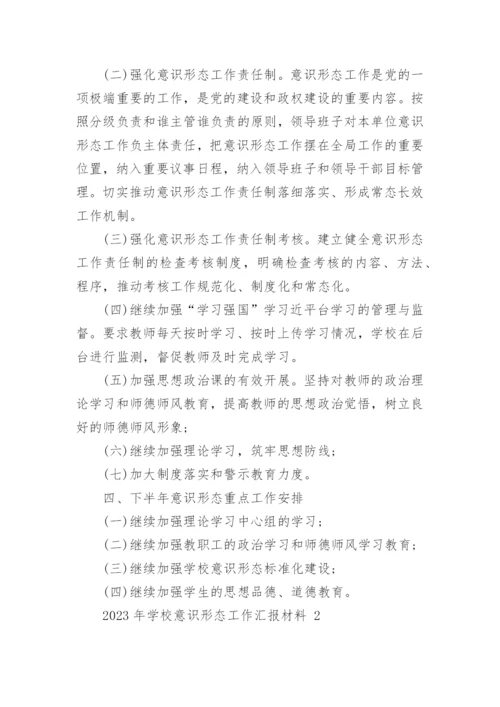 (二)强化意识形态工作责任制。意识形态工作是党的一项极端重要的工作，是党的建设和政权建设的重要内容。按照分级负责和谁主管谁负责的原则，领导班子对本单位意识形态工作负主体责任，把意识形态工作摆在全局工作的重要位置，纳入重要议事日程，纳入领导班子和领导干部目标管理。切实推动意识形态工作责任制落细落实、形成常态长效工作机制。

(三)强化意识形态工作责任制考核。建立健全意识形态工作责任制的检查考核制度，明确检查考核的内容、方法、程序，推动考核工作规范化、制度化和常态化。

(四)继续加强“学习强国”学习近平台学习的管理与监督。要求教师每天按时学习、按时上传学习情况，学校在后台进行监测，督促教师及时完成学习。

(五)加强思想政治课的有效开展。坚持对教师的政治理论学习和师德师风教育，提高教师的思想政治觉悟，树立良好的师德师风形象；

(六)继续加强理论学习，筑牢思想防线；

(七)加大制度落实和警示教育力度。

四、下半年意识形态重点工作安排

(一)继续加强理论学习中心组的学习；

(二)继续加强教职工的政治学习和师德师风学习教育；

(三)继续加强学校意识形态标准化建设；

(四)继续加强学生的思想品德、道德教育。

2023 年学校意识形态工作汇报材料 2